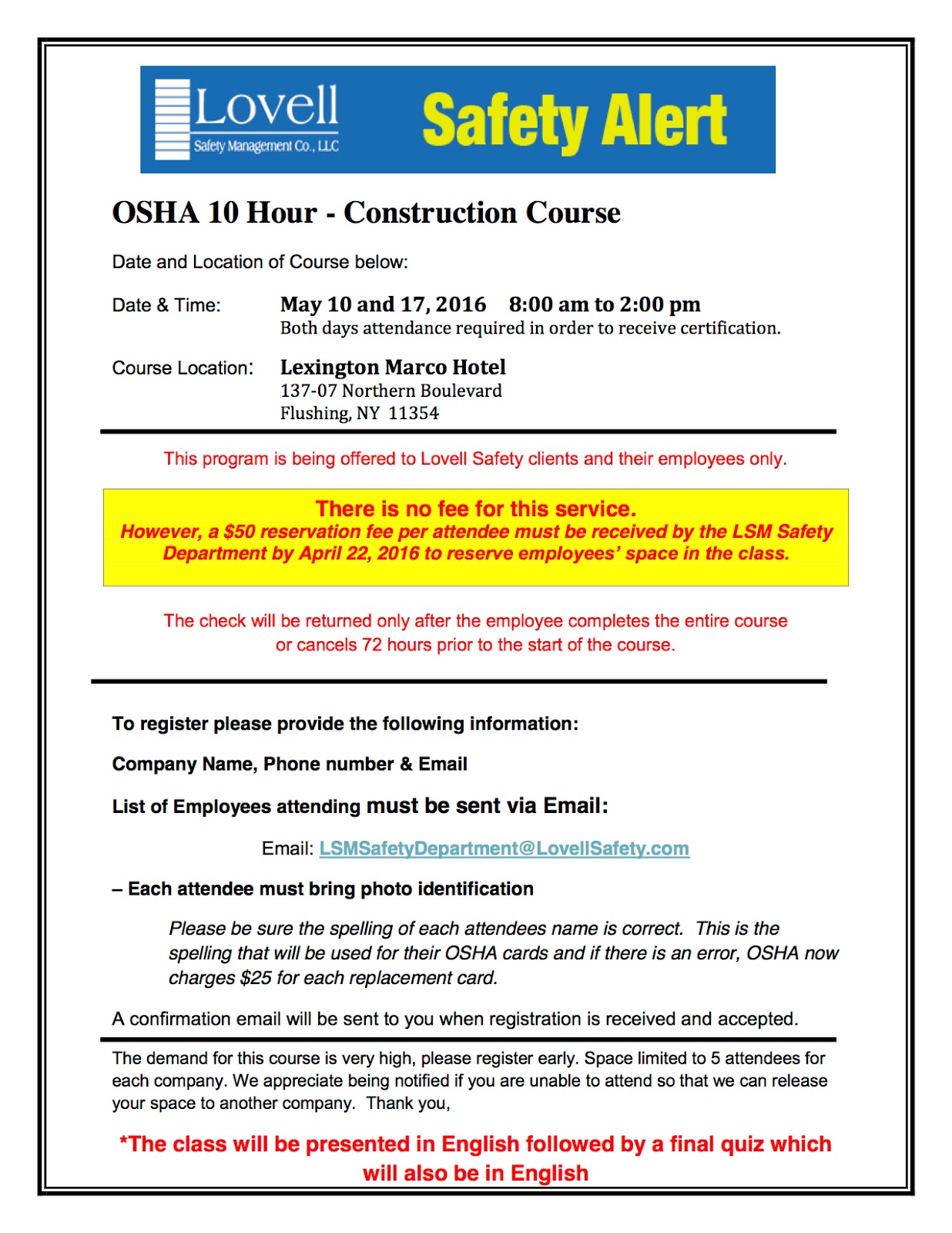 Lovell
Safety Management Co., LLC

Safety Alert

OSHA 10 Hour - Construction Course

Date and Location of Course below:

Date & Time: May 10 and 17, 2016 8:00 am to 2:00 pm
Both days attendance required in order to receive certification.

Course Location: Lexington Marco Hotel
137-07 Northern Boulevard
Flushing, NY 11354

This program is being offered to Lovell Safety clients and their employees only.

There is no fee for this service.
However, a $50 reservation fee per attendee must be received by the LSM Safety Department by April 22, 2016 to reserve employees' space in the class.

The check will be returned only after the employee completes the entire course or cancels 72 hours prior to the start of the course.

To register please provide the following information:

Company Name, Phone number & Email

List of Employees attending must be sent via Email:

Email: LSMSafetyDepartment@LovellSafety.com

– Each attendee must bring photo identification

Please be sure the spelling of each attendees name is correct. This is the spelling that will be used for their OSHA cards and if there is an error, OSHA now charges $25 for each replacement card.

A confirmation email will be sent to you when registration is received and accepted.

The demand for this course is very high, please register early. Space limited to 5 attendees for each company. We appreciate being notified if you are unable to attend so that we can release your space to another company. Thank you,

*The class will be presented in English followed by a final quiz which will also be in English